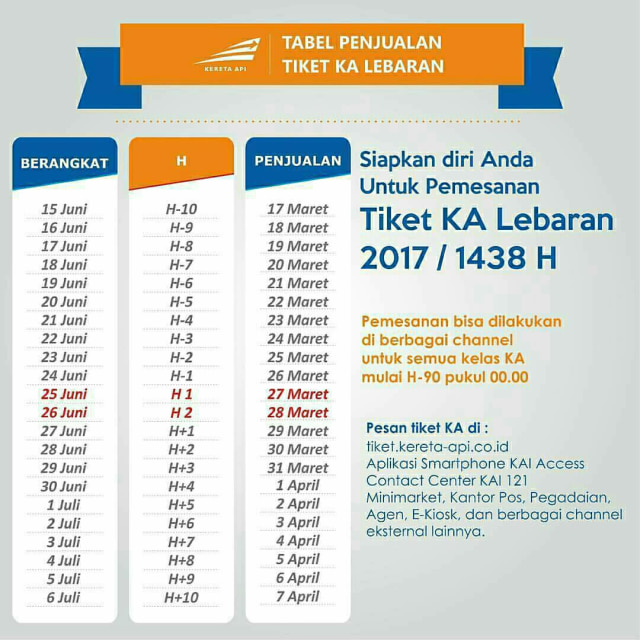 KERETA API

TABEL PENJUALAN
TIKET KA LEBARAN

| BERANGKAT | H | PENJUALAN |
|---|---|---|
| 15 Juni | H-10 | 17 Maret |
| 16 Juni | H-9 | 18 Maret |
| 17 Juni | H-8 | 19 Maret |
| 18 Juni | H-7 | 20 Maret |
| 19 Juni | H-6 | 21 Maret |
| 20 Juni | H-5 | 22 Maret |
| 21 Juni | H-4 | 23 Maret |
| 22 Juni | H-3 | 24 Maret |
| 23 Juni | H-2 | 25 Maret |
| 24 Juni | H-1 | 26 Maret |
| 25 Juni | H 1 | 27 Maret |
| 26 Juni | H 2 | 28 Maret |
| 27 Juni | H+1 | 29 Maret |
| 28 Juni | H+2 | 30 Maret |
| 29 Juni | H+3 | 31 Maret |
| 30 Juni | H+4 | 1 April |
| 1 Juli | H+5 | 2 April |
| 2 Juli | H+6 | 3 April |
| 3 Juli | H+7 | 4 April |
| 4 Juli | H+8 | 5 April |
| 5 Juli | H+9 | 6 April |
| 6 Juli | H+10 | 7 April |

Siapkan diri Anda
Untuk Pemesanan
Tiket KA Lebaran
2017 / 1438 H

Pemesanan bisa dilakukan di berbagai channel untuk semua kelas KA mulai H-90 pukul 00.00

Pesan tiket KA di :
tiket.kereta-api.co.id
Aplikasi Smartphone KAI Access
Contact Center KAI 121
Minimarket, Kantor Pos, Pegadaian, Agen, E-Kiosk, dan berbagai channel eksternal lainnya.